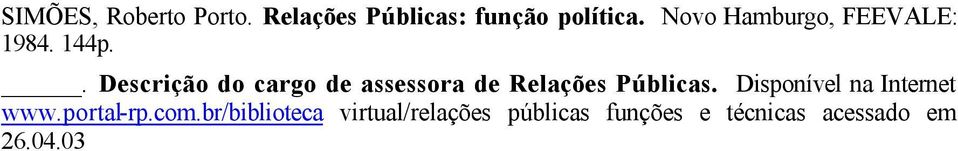 SIMÕES, Roberto Porto. Relações Públicas: função política. Novo Hamburgo, FEEVALE: 1984. 144p.

______. Descrição do cargo de assessora de Relações Públicas. Disponível na Internet www.portal-rp.com.br/biblioteca virtual/relações públicas funções e técnicas acessado em 26.04.03